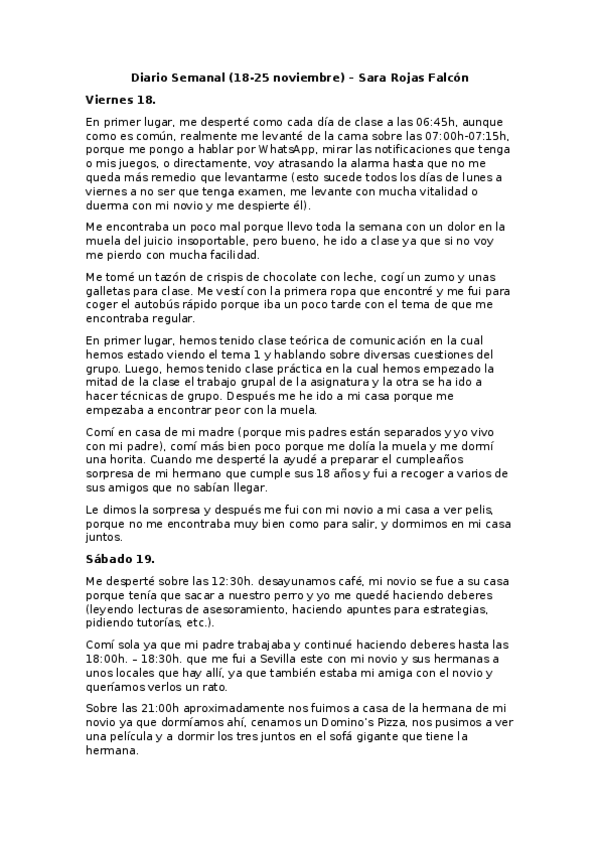 Diario Semanal (18-25 noviembre) – Sara Rojas Falcón

Viernes 18.

En primer lugar, me desperté como cada día de clase a las 06:45h, aunque como es común, realmente me levanté de la cama sobre las 07:00h-07:15h, porque me pongo a hablar por WhatsApp, mirar las notificaciones que tenga o mis juegos, o directamente, voy atrasando la alarma hasta que no me queda más remedio que levantarme (esto sucede todos los días de lunes a viernes a no ser que tenga examen, me levante con mucha vitalidad o duerma con mi novio y me despierte él).

Me encontraba un poco mal porque llevo toda la semana con un dolor en la muela del juicio insoportable, pero bueno, he ido a clase ya que si no voy me pierdo con mucha facilidad.

Me tomé un tazón de crispis de chocolate con leche, cogí un zumo y unas galletas para clase. Me vestí con la primera ropa que encontré y me fui para coger el autobús rápido porque iba un poco tarde con el tema de que me encontraba regular.

En primer lugar, hemos tenido clase teórica de comunicación en la cual hemos estado viendo el tema 1 y hablando sobre diversas cuestiones del grupo. Luego, hemos tenido clase práctica en la cual hemos empezado la mitad de la clase el trabajo grupal de la asignatura y la otra se ha ido a hacer técnicas de grupo. Después me he ido a mi casa porque me empezaba a encontrar peor con la muela.

Comí en casa de mi madre (porque mis padres están separados y yo vivo con mi padre), comí más bien poco porque me dolía la muela y me dormí una horita. Cuando me desperté la ayudé a preparar el cumpleaños sorpresa de mi hermano que cumple sus 18 años y fui a recoger a varios de sus amigos que no sabían llegar.

Le dimos la sorpresa y después me fui con mi novio a mi casa a ver pelis, porque no me encontraba muy bien como para salir, y dormimos en mi casa juntos.

Sábado 19.

Me desperté sobre las 12:30h. desayunamos café, mi novio se fue a su casa porque tenía que sacar a nuestro perro y yo me quedé haciendo deberes (leyendo lecturas de asesoramiento, haciendo apuntes para estrategias, pidiendo tutorías, etc.).

Comí sola ya que mi padre trabajaba y continué haciendo deberes hasta las 18:00h. – 18:30h. que me fui a Sevilla este con mi novio y sus hermanas a unos locales que hay allí, ya que también estaba mi amiga con el novio y queríamos verlos un rato.

Sobre las 21:00h aproximadamente nos fuimos a casa de la hermana de mi novio ya que dormíamos ahí, cenamos un Domino's Pizza, nos pusimos a ver una película y a dormir los tres juntos en el sofá gigante que tiene la hermana.